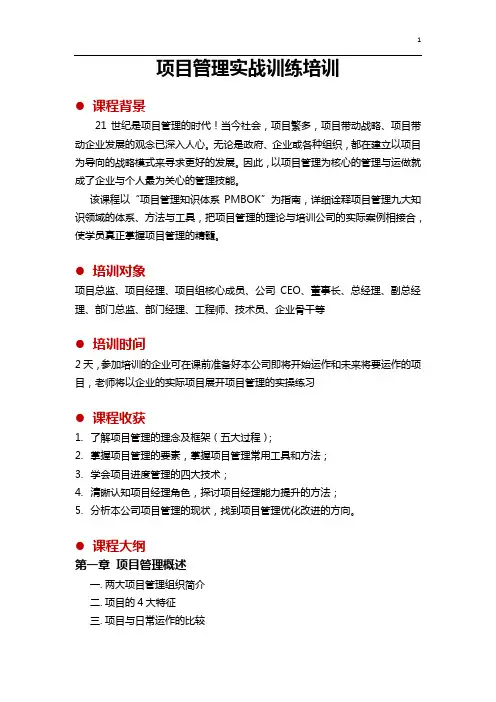 1

项目管理实战训练培训

● 课程背景

21 世纪是项目管理的时代！当今社会，项目繁多，项目带动战略、项目带动企业发展的观念已深入人心。无论是政府、企业或各种组织，都在建立以项目为导向的战略模式来寻求更好的发展。因此，以项目管理为核心的管理与运做就成了企业与个人最为关心的管理技能。

该课程以“项目管理知识体系 PMBOK”为指南，详细诠释项目管理九大知识领域的体系、方法与工具，把项目管理的理论与培训公司的实际案例相接合，使学员真正掌握项目管理的精髓。

● 培训对象

项目总监、项目经理、项目组核心成员、公司 CEO、董事长、总经理、副总经理、部门总监、部门经理、工程师、技术员、企业骨干等

● 培训时间

2 天，参加培训的企业可在课前准备好本公司即将开始运作和未来将要运作的项目，老师将以企业的实际项目展开项目管理的实操练习

● 课程收获

1. 了解项目管理的理念及框架（五大过程）；
2. 掌握项目管理的要素，掌握项目管理常用工具和方法；
3. 学会项目进度管理的四大技术；
4. 清晰认知项目经理角色，探讨项目经理能力提升的方法；
5. 分析本公司项目管理的现状，找到项目管理优化改进的方向。

● 课程大纲

第一章 项目管理概述

一. 两大项目管理组织简介
二. 项目的 4 大特征
三. 项目与日常运作的比较